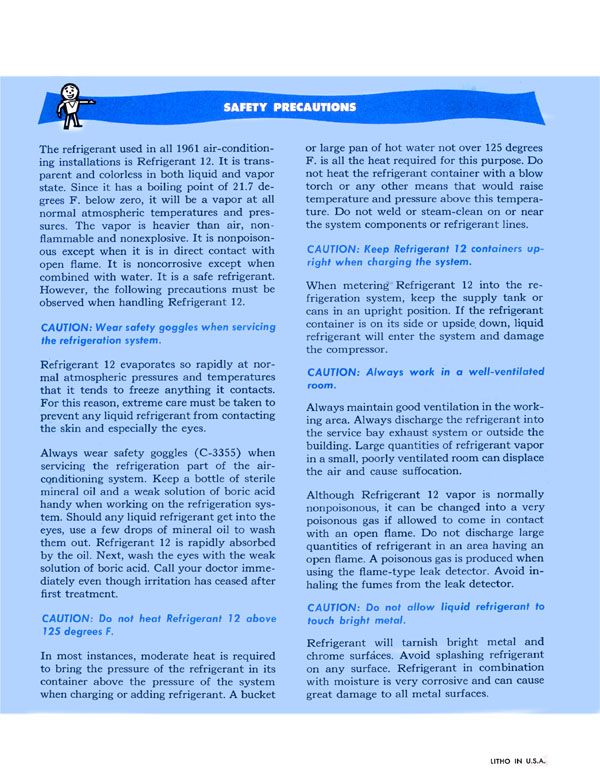 SAFETY PRECAUTIONS

The refrigerant used in all 1961 air-conditioning installations is Refrigerant 12. It is transparent and colorless in both liquid and vapor state. Since it has a boiling point of 21.7 degrees F. below zero, it will be a vapor at all normal atmospheric temperatures and pressures. The vapor is heavier than air, nonflammable and nonexplosive. It is nonpoisonous except when it is in direct contact with open flame. It is noncorrosive except when combined with water. It is a safe refrigerant. However, the following precautions must be observed when handling Refrigerant 12.

CAUTION: Wear safety goggles when servicing the refrigeration system.

Refrigerant 12 evaporates so rapidly at normal atmospheric pressures and temperatures that it tends to freeze anything it contacts. For this reason, extreme care must be taken to prevent any liquid refrigerant from contacting the skin and especially the eyes.

Always wear safety goggles (C-3355) when servicing the refrigeration part of the air-conditioning system. Keep a bottle of sterile mineral oil and a weak solution of boric acid handy when working on the refrigeration system. Should any liquid refrigerant get into the eyes, use a few drops of mineral oil to wash them out. Refrigerant 12 is rapidly absorbed by the oil. Next, wash the eyes with the weak solution of boric acid. Call your doctor immediately even though irritation has ceased after first treatment.

CAUTION: Do not heat Refrigerant 12 above 125 degrees F.

In most instances, moderate heat is required to bring the pressure of the refrigerant in its container above the pressure of the system when charging or adding refrigerant. A bucket or large pan of hot water not over 125 degrees F. is all the heat required for this purpose. Do not heat the refrigerant container with a blow torch or any other means that would raise temperature and pressure above this temperature. Do not weld or steam-clean on or near the system components or refrigerant lines.

CAUTION: Keep Refrigerant 12 containers upright when charging the system.

When metering Refrigerant 12 into the refrigeration system, keep the supply tank or cans in an upright position. If the refrigerant container is on its side or upside down, liquid refrigerant will enter the system and damage the compressor.

CAUTION: Always work in a well-ventilated room.

Always maintain good ventilation in the working area. Always discharge the refrigerant into the service bay exhaust system or outside the building. Large quantities of refrigerant vapor in a small, poorly ventilated room can displace the air and cause suffocation.

Although Refrigerant 12 vapor is normally nonpoisonous, it can be changed into a very poisonous gas if allowed to come in contact with an open flame. Do not discharge large quantities of refrigerant in an area having an open flame. A poisonous gas is produced when using the flame-type leak detector. Avoid inhaling the fumes from the leak detector.

CAUTION: Do not allow liquid refrigerant to touch bright metal.

Refrigerant will tarnish bright metal and chrome surfaces. Avoid splashing refrigerant on any surface. Refrigerant in combination with moisture is very corrosive and can cause great damage to all metal surfaces.

LITHO IN U.S.A.